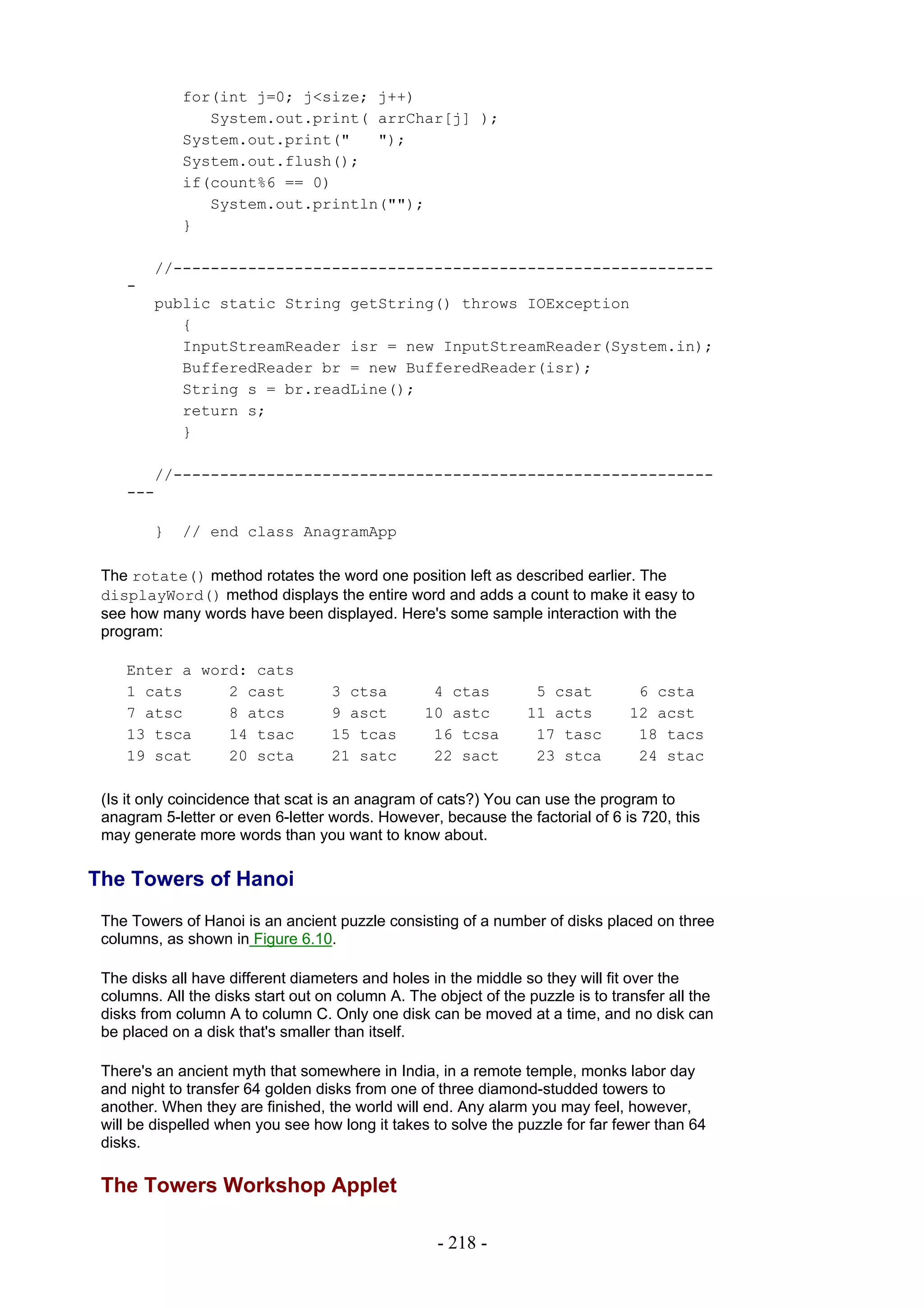 for(int j=0; j<size; j++)
   System.out.print( arrChar[j] );
System.out.print("   ");
System.out.flush();
if(count%6 == 0)
   System.out.println("");
}

//-----------------------------------------------------------
-
public static String getString() throws IOException
   {
   InputStreamReader isr = new InputStreamReader(System.in);
   BufferedReader br = new BufferedReader(isr);
   String s = br.readLine();
   return s;
   }

//-----------------------------------------------------------
---

}  // end class AnagramApp

The rotate() method rotates the word one position left as described earlier. The displayWord() method displays the entire word and adds a count to make it easy to see how many words have been displayed. Here's some sample interaction with the program:

Enter a word: cats
1 cats    2 cast    3 ctsa    4 ctas    5 csat    6 csta
7 atsc    8 atcs    9 asct    10 astc   11 acts   12 acst
13 tsca   14 tsac   15 tcas   16 tcsa   17 tasc   18 tacs
19 scat   20 scta   21 satc   22 sact   23 stca   24 stac

(Is it only coincidence that scat is an anagram of cats?) You can use the program to anagram 5-letter or even 6-letter words. However, because the factorial of 6 is 720, this may generate more words than you want to know about.

The Towers of Hanoi

The Towers of Hanoi is an ancient puzzle consisting of a number of disks placed on three columns, as shown in Figure 6.10.

The disks all have different diameters and holes in the middle so they will fit over the columns. All the disks start out on column A. The object of the puzzle is to transfer all the disks from column A to column C. Only one disk can be moved at a time, and no disk can be placed on a disk that's smaller than itself.

There's an ancient myth that somewhere in India, in a remote temple, monks labor day and night to transfer 64 golden disks from one of three diamond-studded towers to another. When they are finished, the world will end. Any alarm you may feel, however, will be dispelled when you see how long it takes to solve the puzzle for far fewer than 64 disks.

The Towers Workshop Applet

- 218 -